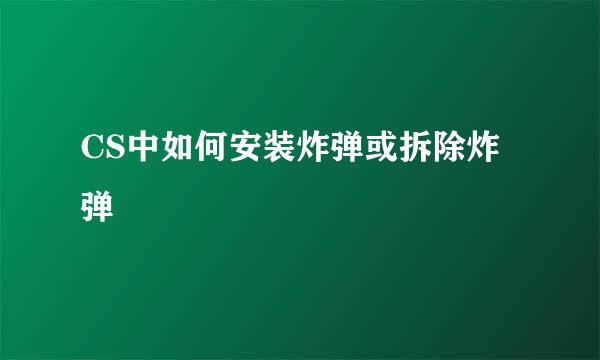 CS中如何安装炸弹或拆除炸弹